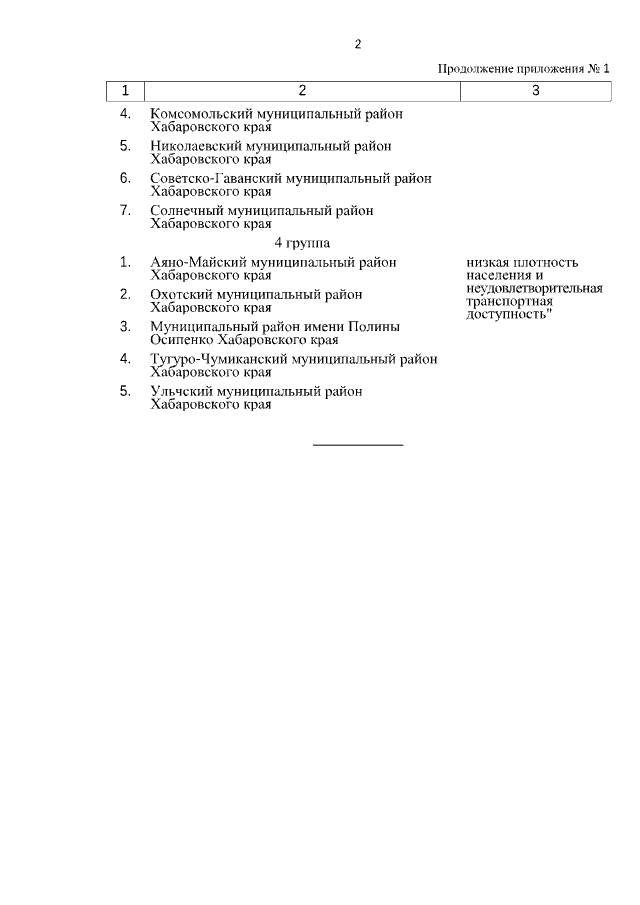 2

Продолжение приложения № 1

| 1 | 2 | 3 |
|---|---|---|
| 4. | Комсомольский муниципальный район Хабаровского края | |
| 5. | Николаевский муниципальный район Хабаровского края | |
| 6. | Советско-Гаванский муниципальный район Хабаровского края | |
| 7. | Солнечный муниципальный район Хабаровского края | |
| | 4 группа | |
| 1. | Аяно-Майский муниципальный район Хабаровского края | низкая плотность населения и неудовлетворительная транспортная доступность" |
| 2. | Охотский муниципальный район Хабаровского края | |
| 3. | Муниципальный район имени Полины Осипенко Хабаровского края | |
| 4. | Тугуро-Чумиканский муниципальный район Хабаровского края | |
| 5. | Ульчский муниципальный район Хабаровского края | |